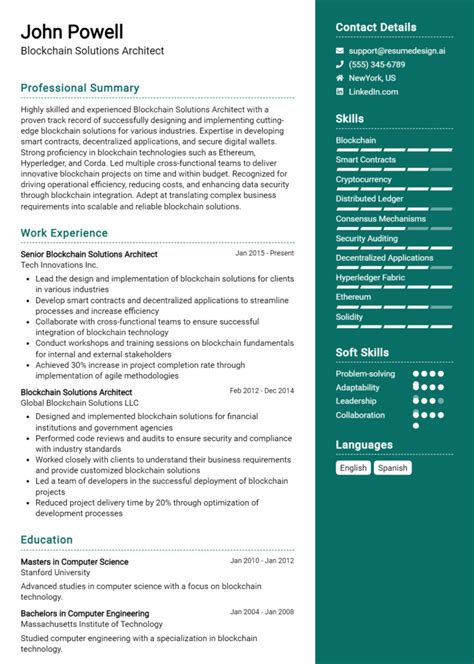 John Powell
Blockchain Solutions Architect

Professional Summary

Highly skilled and experienced Blockchain Solutions Architect with a proven track record of successfully designing and implementing cutting-edge blockchain solutions for various industries. Expertise in developing smart contracts, decentralized applications, and secure digital wallets. Strong proficiency in blockchain technologies such as Ethereum, Hyperledger, and Corda. Led multiple cross-functional teams to deliver innovative blockchain projects on time and within budget. Recognized for driving operational efficiency, reducing costs, and enhancing data security through blockchain integration. Adept at translating complex business requirements into scalable and reliable blockchain solutions.

Work Experience

Senior Blockchain Solutions Architect
Jan 2015 - Present
Tech Innovations Inc.

- Lead the design and implementation of blockchain solutions for clients in various industries
- Develop smart contracts and decentralized applications to streamline processes and increase efficiency
- Collaborate with cross-functional teams to ensure successful integration of blockchain technology
- Conduct workshops and training sessions on blockchain fundamentals for internal and external stakeholders
- Achieved 30% increase in project completion rate through implementation of agile methodologies

Blockchain Solutions Architect
Feb 2012 - Dec 2014
Global Blockchain Solutions LLC

- Designed and implemented blockchain solutions for financial institutions and government agencies
- Performed code reviews and audits to ensure security and compliance with industry standards
- Worked closely with clients to understand their business requirements and provide customized blockchain solutions
- Led a team of developers in the successful deployment of blockchain projects
- Reduced project delivery time by 20% through optimization of development processes

Education

Masters in Computer Science
Jan 2010 - Jan 2012
Stanford University
Advanced studies in computer science with a focus on blockchain technology.

Bachelors in Computer Engineering
Jan 2004 - Jan 2008
Massachusetts Institute of Technology
Studied computer engineering with a specialization in blockchain technology.

Contact Details

support@resumedesign.ai
(555) 345-6789
NewYork, US
LinkedIn.com

Skills

Blockchain
Smart Contracts
Cryptocurrency
Distributed Ledger
Consensus Mechanisms
Security Auditing
Decentralized Applications
Hyperledger Fabric
Ethereum
Solidity

Soft Skills

Problem-solving
Adaptability
Leadership
Collaboration

Languages

English
Spanish